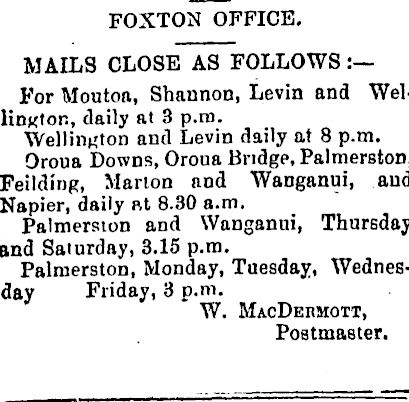 FOXTON OFFICE.

MAILS CLOSE AS FOLLOWS:—

For Moutoa, Shannon, Levin and Wellington, daily at 3 p.m.

Wellington and Levin daily at 8 p.m.

Oroua Downs, Oroua Bridge, Palmerston, Feilding, Marton and Wanganui, and Napier, daily at 8.30 a.m.

Palmerston and Wanganui, Thursday and Saturday, 3.15 p.m.

Palmerston, Monday, Tuesday, Wednesday Friday, 3 p.m.

W. MacDermott,
Postmaster.